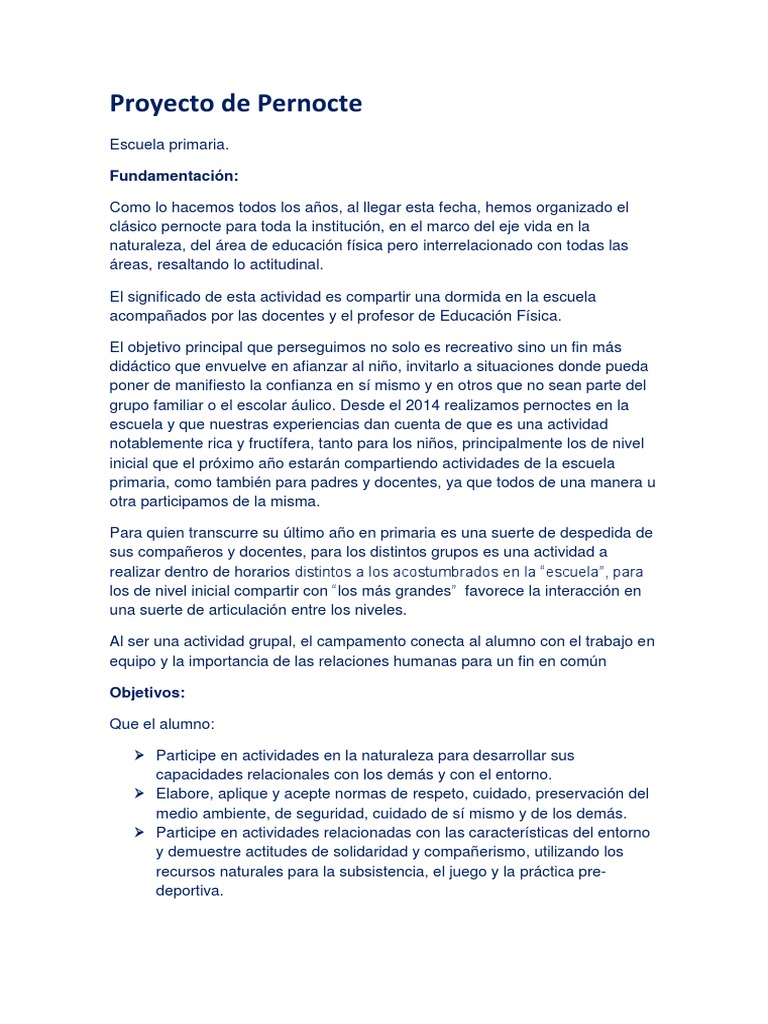 Proyecto de Pernocte

Escuela primaria.

Fundamentación:

Como lo hacemos todos los años, al llegar esta fecha, hemos organizado el clásico pernocte para toda la institución, en el marco del eje vida en la naturaleza, del área de educación física pero interrelacionado con todas las áreas, resaltando lo actitudinal.

El significado de esta actividad es compartir una dormida en la escuela acompañados por las docentes y el profesor de Educación Física.

El objetivo principal que perseguimos no solo es recreativo sino un fin más didáctico que envuelve en afianzar al niño, invitarlo a situaciones donde pueda poner de manifiesto la confianza en sí mismo y en otros que no sean parte del grupo familiar o el escolar áulico. Desde el 2014 realizamos pernoctes en la escuela y que nuestras experiencias dan cuenta de que es una actividad notablemente rica y fructífera, tanto para los niños, principalmente los de nivel inicial que el próximo año estarán compartiendo actividades de la escuela primaria, como también para padres y docentes, ya que todos de una manera u otra participamos de la misma.

Para quien transcurre su último año en primaria es una suerte de despedida de sus compañeros y docentes, para los distintos grupos es una actividad a realizar dentro de horarios distintos a los acostumbrados en la “escuela”, para los de nivel inicial compartir con “los más grandes” favorece la interacción en una suerte de articulación entre los niveles.

Al ser una actividad grupal, el campamento conecta al alumno con el trabajo en equipo y la importancia de las relaciones humanas para un fin en común

Objetivos:

Que el alumno:

➢ Participe en actividades en la naturaleza para desarrollar sus capacidades relacionales con los demás y con el entorno.
➢ Elabore, aplique y acepte normas de respeto, cuidado, preservación del medio ambiente, de seguridad, cuidado de sí mismo y de los demás.
➢ Participe en actividades relacionadas con las características del entorno y demuestre actitudes de solidaridad y compañerismo, utilizando los recursos naturales para la subsistencia, el juego y la práctica pre-deportiva.